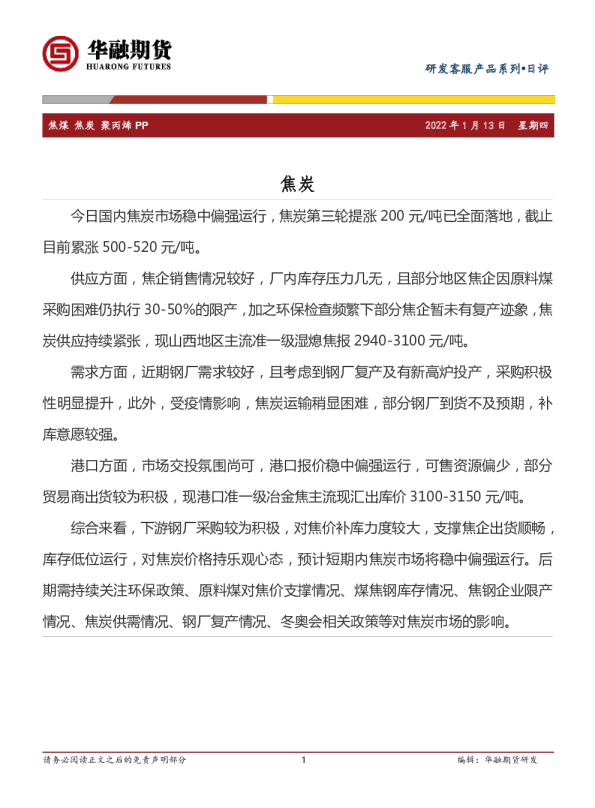 华融期货
HUARONG FUTURES

研发客服产品系列•日评

焦煤 焦炭 聚丙烯 PP

2022 年 1 月 13 日 星期四

焦炭

今日国内焦炭市场稳中偏强运行，焦炭第三轮提涨 200 元/吨已全面落地，截止目前累涨 500-520 元/吨。

供应方面，焦企销售情况较好，厂内库存压力几无，且部分地区焦企因原料煤采购困难仍执行 30-50%的限产，加之环保检查频繁下部分焦企暂未有复产迹象，焦炭供应持续紧张，现山西地区主流准一级湿熄焦报 2940-3100 元/吨。

需求方面，近期钢厂需求较好，且考虑到钢厂复产及有新高炉投产，采购积极性明显提升，此外，受疫情影响，焦炭运输稍显困难，部分钢厂到货不及预期，补库意愿较强。

港口方面，市场交投氛围尚可，港口报价稳中偏强运行，可售资源偏少，部分贸易商出货较为积极，现港口准一级冶金焦主流现汇出库价 3100-3150 元/吨。

综合来看，下游钢厂采购较为积极，对焦价补库力度较大，支撑焦企出货顺畅，库存低位运行，对焦炭价格持乐观心态，预计短期内焦炭市场将稳中偏强运行。后期需持续关注环保政策、原料煤对焦价支撑情况、煤焦钢库存情况、焦钢企业限产情况、焦炭供需情况、钢厂复产情况、冬奥会相关政策等对焦炭市场的影响。

请务必阅读正文之后的免责声明部分

1

编辑：华融期货研发